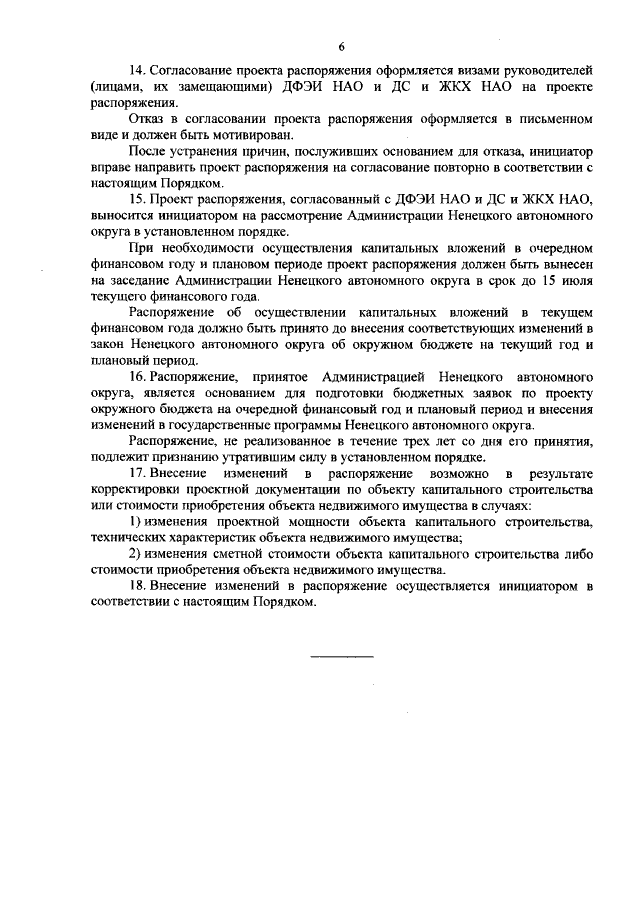 6

14. Согласование проекта распоряжения оформляется визами руководителей (лицами, их замещающими) ДФЭИ НАО и ДС и ЖКХ НАО на проекте распоряжения.

Отказ в согласовании проекта распоряжения оформляется в письменном виде и должен быть мотивирован.

После устранения причин, послуживших основанием для отказа, инициатор вправе направить проект распоряжения на согласование повторно в соответствии с настоящим Порядком.

15. Проект распоряжения, согласованный с ДФЭИ НАО и ДС и ЖКХ НАО, выносится инициатором на рассмотрение Администрации Ненецкого автономного округа в установленном порядке.

При необходимости осуществления капитальных вложений в очередном финансовом году и плановом периоде проект распоряжения должен быть вынесен на заседание Администрации Ненецкого автономного округа в срок до 15 июля текущего финансового года.

Распоряжение об осуществлении капитальных вложений в текущем финансовом года должно быть принято до внесения соответствующих изменений в закон Ненецкого автономного округа об окружном бюджете на текущий год и плановый период.

16. Распоряжение, принятое Администрацией Ненецкого автономного округа, является основанием для подготовки бюджетных заявок по проекту окружного бюджета на очередной финансовый год и плановый период и внесения изменений в государственные программы Ненецкого автономного округа.

Распоряжение, не реализованное в течение трех лет со дня его принятия, подлежит признанию утратившим силу в установленном порядке.

17. Внесение изменений в распоряжение возможно в результате корректировки проектной документации по объекту капитального строительства или стоимости приобретения объекта недвижимого имущества в случаях:

1) изменения проектной мощности объекта капитального строительства, технических характеристик объекта недвижимого имущества;

2) изменения сметной стоимости объекта капитального строительства либо стоимости приобретения объекта недвижимого имущества.

18. Внесение изменений в распоряжение осуществляется инициатором в соответствии с настоящим Порядком.